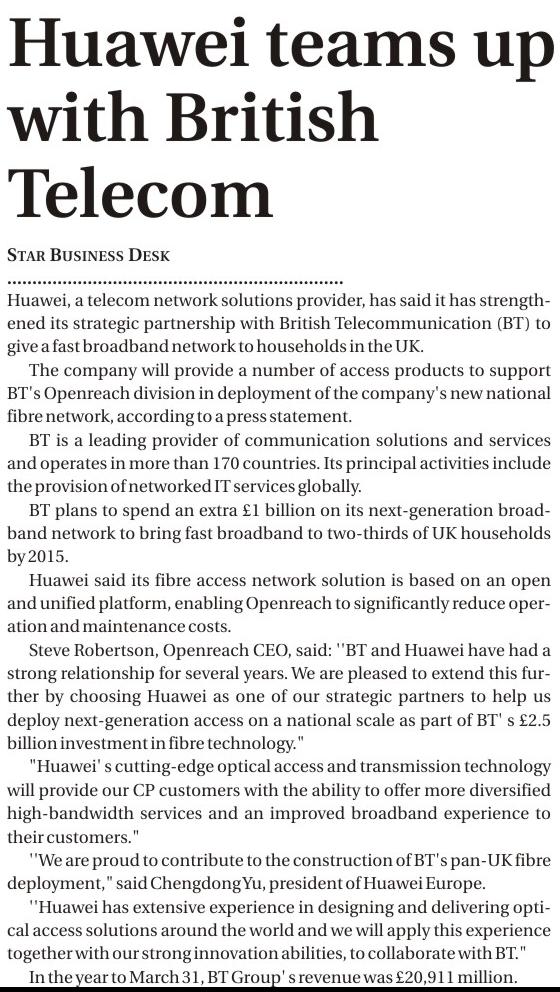 Huawei teams up with British Telecom

STAR BUSINESS DESK

Huawei, a telecom network solutions provider, has said it has strengthened its strategic partnership with British Telecommunication (BT) to give a fast broadband network to households in the UK.

The company will provide a number of access products to support BT's Openreach division in deployment of the company's new national fibre network, according to a press statement.

BT is a leading provider of communication solutions and services and operates in more than 170 countries. Its principal activities include the provision of networked IT services globally.

BT plans to spend an extra £1 billion on its next-generation broadband network to bring fast broadband to two-thirds of UK households by 2015.

Huawei said its fibre access network solution is based on an open and unified platform, enabling Openreach to significantly reduce operation and maintenance costs.

Steve Robertson, Openreach CEO, said: ''BT and Huawei have had a strong relationship for several years. We are pleased to extend this further by choosing Huawei as one of our strategic partners to help us deploy next-generation access on a national scale as part of BT' s £2.5 billion investment in fibre technology."

"Huawei' s cutting-edge optical access and transmission technology will provide our CP customers with the ability to offer more diversified high-bandwidth services and an improved broadband experience to their customers."

''We are proud to contribute to the construction of BT's pan-UK fibre deployment," said Chengdong Yu, president of Huawei Europe.

''Huawei has extensive experience in designing and delivering optical access solutions around the world and we will apply this experience together with our strong innovation abilities, to collaborate with BT."

In the year to March 31, BT Group' s revenue was £20,911 million.